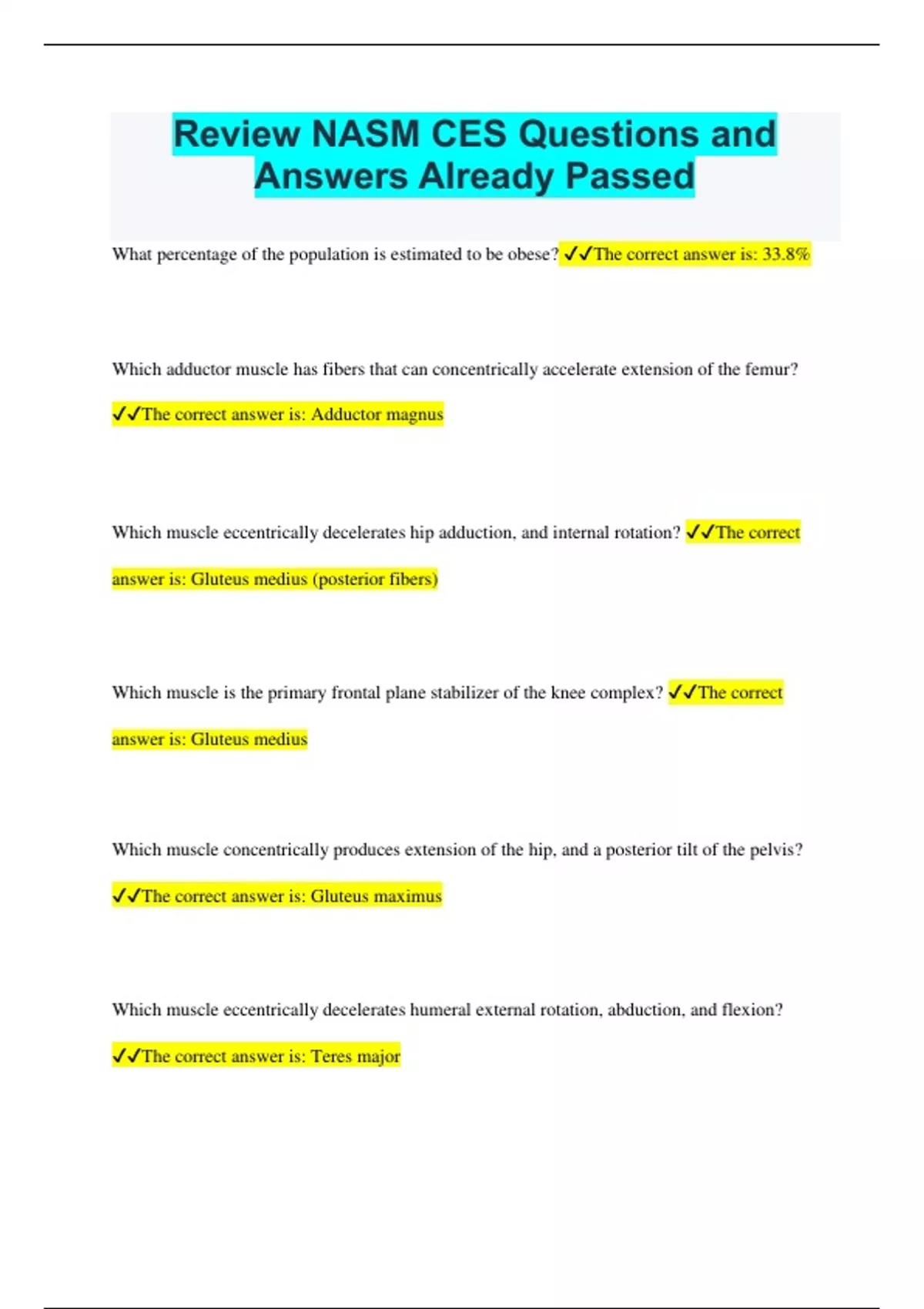 Review NASM CES Questions and Answers Already Passed

What percentage of the population is estimated to be obese? ✓✓The correct answer is: 33.8%

Which adductor muscle has fibers that can concentrically accelerate extension of the femur? ✓✓The correct answer is: Adductor magnus

Which muscle eccentrically decelerates hip adduction, and internal rotation? ✓✓The correct answer is: Gluteus medius (posterior fibers)

Which muscle is the primary frontal plane stabilizer of the knee complex? ✓✓The correct answer is: Gluteus medius

Which muscle concentrically produces extension of the hip, and a posterior tilt of the pelvis? ✓✓The correct answer is: Gluteus maximus

Which muscle eccentrically decelerates humeral external rotation, abduction, and flexion? ✓✓The correct answer is: Teres major